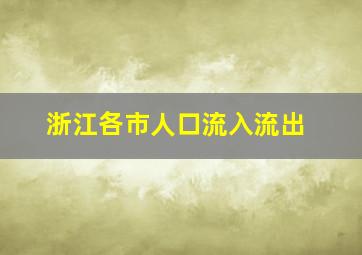 浙江各市人口流入流出